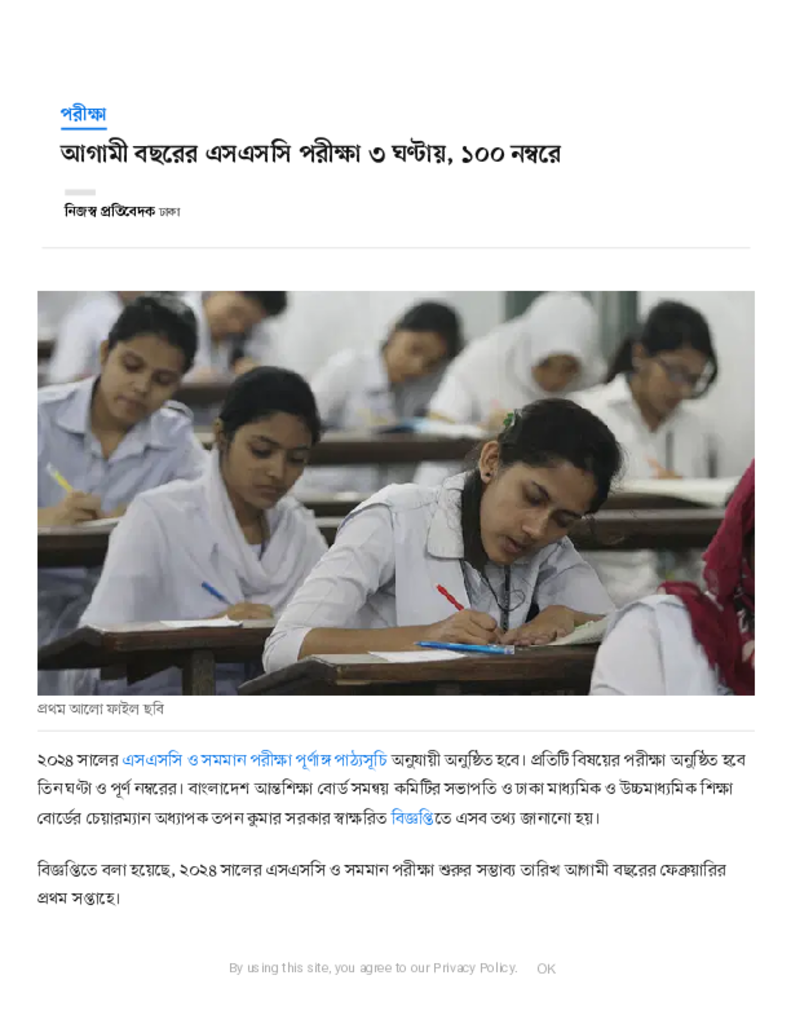 পরীক্ষা

আগামী বছরের এসএসসি পরীক্ষা ৩ ঘণ্টায়, ১০০ নম্বরে

নিজস্ব প্রতিবেদক ঢাকা

প্রথম আলো ফাইল ছবি

২০২৪ সালের এসএসসি ও সমমান পরীক্ষা পূর্ণাঙ্গ পাঠ্যসূচি অনুযায়ী অনুষ্ঠিত হবে। প্রতিটি বিষয়ের পরীক্ষা অনুষ্ঠিত হবে তিন ঘণ্টা ও পূর্ণ নম্বরের। বাংলাদেশ আন্তশিক্ষা বোর্ড সমন্বয় কমিটির সভাপতি ও ঢাকা মাধ্যমিক ও উচ্চমাধ্যমিক শিক্ষা বোর্ডের চেয়ারম্যান অধ্যাপক তপন কুমার সরকার স্বাক্ষরিত বিজ্ঞপ্তিতে এসব তথ্য জানানো হয়।

বিজ্ঞপ্তিতে বলা হয়েছে, ২০২৪ সালের এসএসসি ও সমমান পরীক্ষা শুরুর সম্ভাব্য তারিখ আগামী বছরের ফেব্রুয়ারির প্রথম সপ্তাহে।

By using this site, you agree to our Privacy Policy. OK